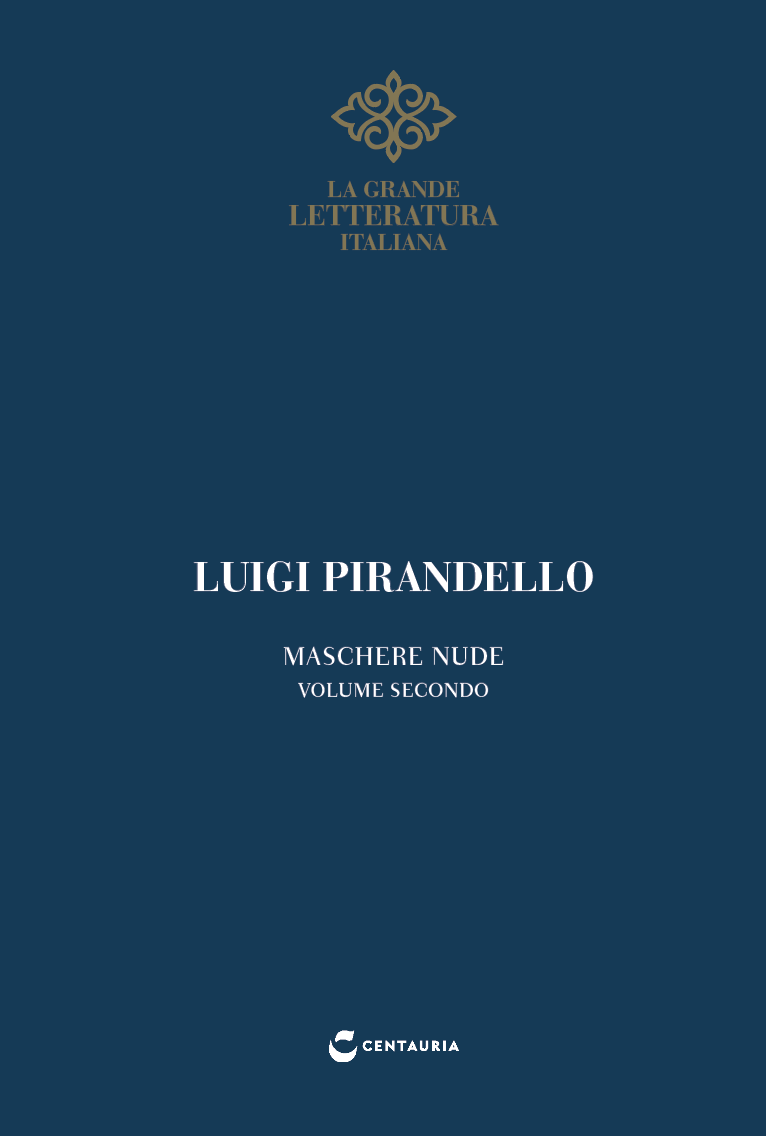 LA GRANDE
LETTERATURA
ITALIANA

LUIGI PIRANDELLO

MASCHERE NUDE
VOLUME SECONDO

CENTAURIA